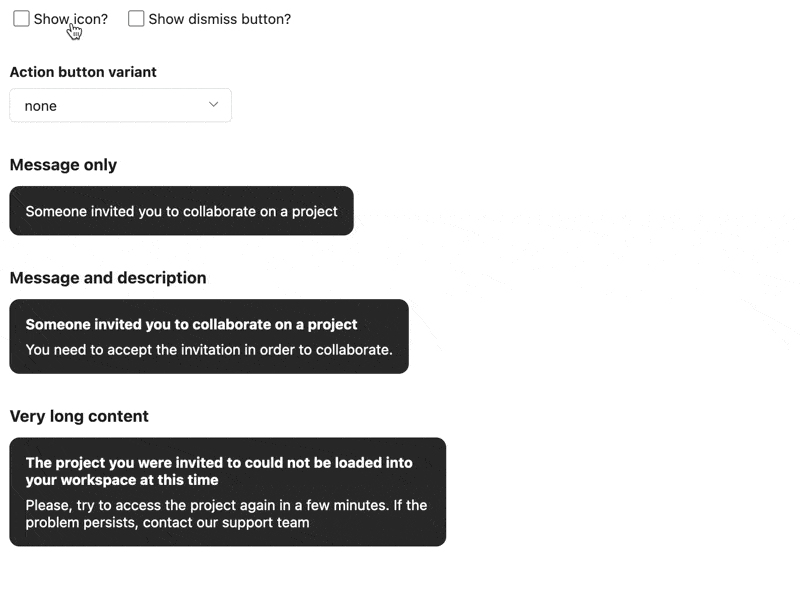 Show icon? Show dismiss button?

Action button variant

none

Message only

Someone invited you to collaborate on a project

Message and description

Someone invited you to collaborate on a project

You need to accept the invitation in order to collaborate.

Very long content

The project you were invited to could not be loaded into your workspace at this time

Please, try to access the project again in a few minutes. If the problem persists, contact our support team